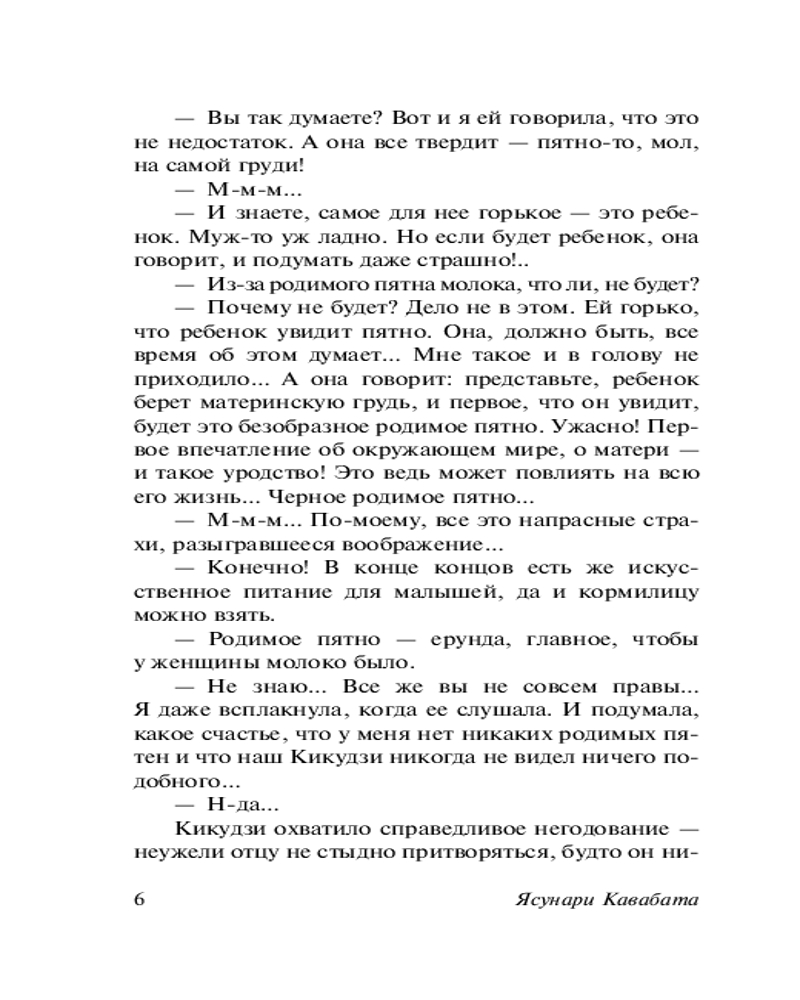 — Вы так думаете? Вот и я ей говорила, что это не недостаток. А она все твердит — пятно-то, мол, на самой груди!

— М-м-м...

— И знаете, самое для нее горькое — это ребенок. Муж-то уж ладно. Но если будет ребенок, она говорит, и подумать даже страшно!..

— Из-за родимого пятна молока, что ли, не будет?

— Почему не будет? Дело не в этом. Ей горько, что ребенок увидит пятно. Она, должно быть, все время об этом думает... Мне такое и в голову не приходило... А она говорит: представьте, ребенок берет материнскую грудь, и первое, что он увидит, будет это безобразное родимое пятно. Ужасно! Первое впечатление об окружающем мире, о матери — и такое уродство! Это ведь может повлиять на всю его жизнь... Черное родимое пятно...

— М-м-м... По-моему, все это напрасные страхи, разыгравшееся воображение...

— Конечно! В конце концов есть же искусственное питание для малышей, да и кормилицу можно взять.

— Родимое пятно — ерунда, главное, чтобы у женщины молоко было.

— Не знаю... Все же вы не совсем правы... Я даже всплакнула, когда ее слушала. И подумала, какое счастье, что у меня нет никаких родимых пятен и что наш Кикудзи никогда не видел ничего подобного...

— Н-да...

Кикудзи охватило справедливое негодование — неужели отцу не стыдно притворяться, будто он ни-

6 Ясунари Кавабата